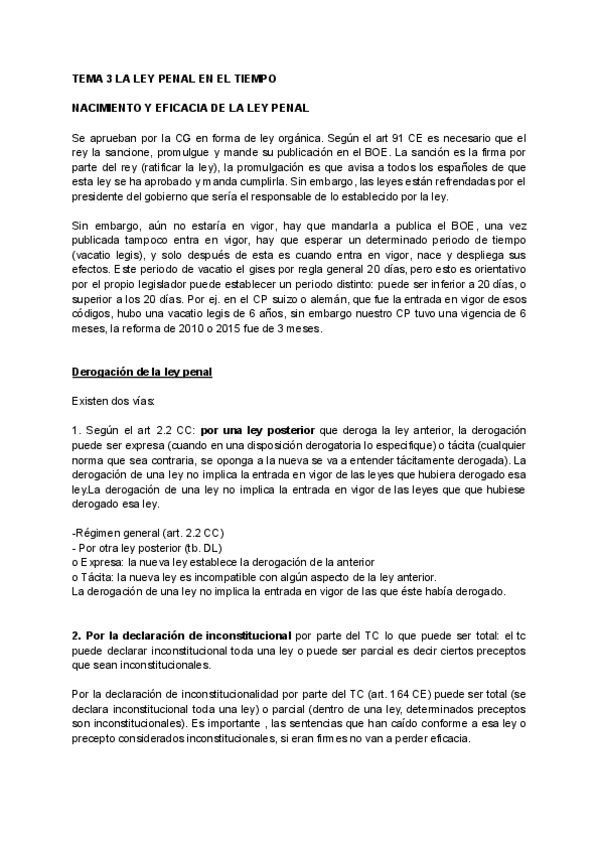 TEMA 3 LA LEY PENAL EN EL TIEMPO

NACIMIENTO Y EFICACIA DE LA LEY PENAL

Se aprueban por la CG en forma de ley orgánica. Según el art 91 CE es necesario que el rey la sancione, promulgue y mande su publicación en el BOE. La sanción es la firma por parte del rey (ratificar la ley), la promulgación es que avisa a todos los españoles de que esta ley se ha aprobado y manda cumplirla. Sin embargo, las leyes están refrendadas por el presidente del gobierno que sería el responsable de lo establecido por la ley.

Sin embargo, aún no estaría en vigor, hay que mandarla a publica el BOE, una vez publicada tampoco entra en vigor, hay que esperar un determinado periodo de tiempo (vacatio legis), y solo después de esta es cuando entra en vigor, nace y despliega sus efectos. Este periodo de vacatio el gises por regla general 20 días, pero esto es orientativo por el propio legislador puede establecer un periodo distinto: puede ser inferior a 20 días, o superior a los 20 días. Por ej. en el CP suizo o alemán, que fue la entrada en vigor de esos códigos, hubo una vacatio legis de 6 años, sin embargo nuestro CP tuvo una vigencia de 6 meses, la reforma de 2010 o 2015 fue de 3 meses.

Derogación de la ley penal

Existen dos vías:

1. Según el art 2.2 CC: por una ley posterior que deroga la ley anterior, la derogación puede ser expresa (cuando en una disposición derogatoria lo especifique) o tácita (cualquier norma que sea contraria, se oponga a la nueva se va a entender tácitamente derogada). La derogación de una ley no implica la entrada en vigor de las leyes que hubiera derogado esa ley.La derogación de una ley no implica la entrada en vigor de las leyes que que hubiese derogado esa ley.

-Régimen general (art. 2.2 CC)
- Por otra ley posterior (tb. DL)
o Expresa: la nueva ley establece la derogación de la anterior
o Tácita: la nueva ley es incompatible con algún aspecto de la ley anterior.
La derogación de una ley no implica la entrada en vigor de las que éste había derogado.

2. Por la declaración de inconstitucional por parte del TC lo que puede ser total: el tc puede declarar inconstitucional toda una ley o puede ser parcial es decir ciertos preceptos que sean inconstitucionales.

Por la declaración de inconstitucionalidad por parte del TC (art. 164 CE) puede ser total (se declara inconstitucional toda una ley) o parcial (dentro de una ley, determinados preceptos son inconstitucionales). Es importante , las sentencias que han caído conforme a esa ley o precepto considerados inconstitucionales, si eran firmes no van a perder eficacia.